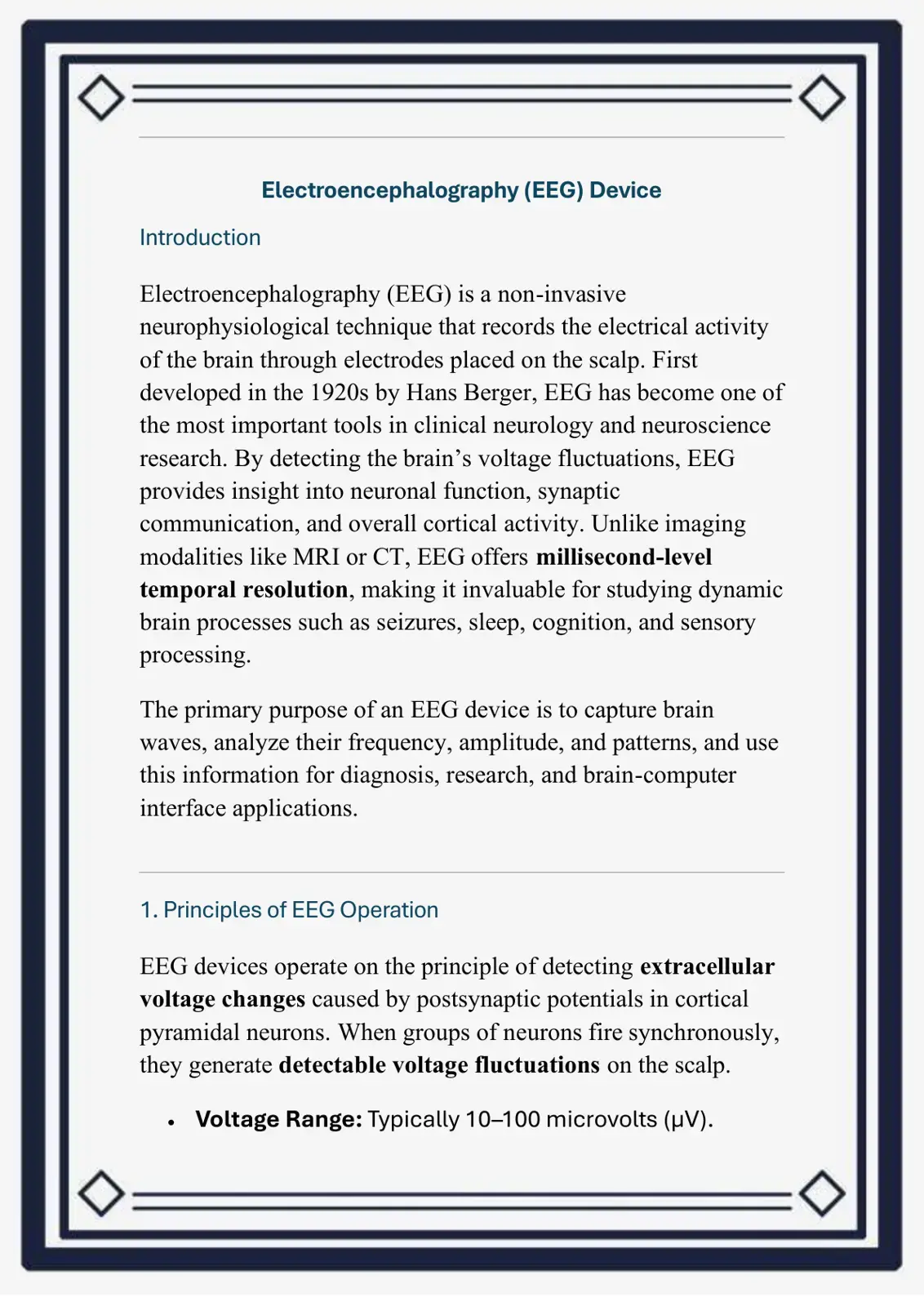 Electroencephalography (EEG) Device

Introduction

Electroencephalography (EEG) is a non-invasive neurophysiological technique that records the electrical activity of the brain through electrodes placed on the scalp. First developed in the 1920s by Hans Berger, EEG has become one of the most important tools in clinical neurology and neuroscience research. By detecting the brain's voltage fluctuations, EEG provides insight into neuronal function, synaptic communication, and overall cortical activity. Unlike imaging modalities like MRI or CT, EEG offers millisecond-level temporal resolution, making it invaluable for studying dynamic brain processes such as seizures, sleep, cognition, and sensory processing.

The primary purpose of an EEG device is to capture brain waves, analyze their frequency, amplitude, and patterns, and use this information for diagnosis, research, and brain-computer interface applications.

1. Principles of EEG Operation

EEG devices operate on the principle of detecting extracellular voltage changes caused by postsynaptic potentials in cortical pyramidal neurons. When groups of neurons fire synchronously, they generate detectable voltage fluctuations on the scalp.

• Voltage Range: Typically 10–100 microvolts (μV).